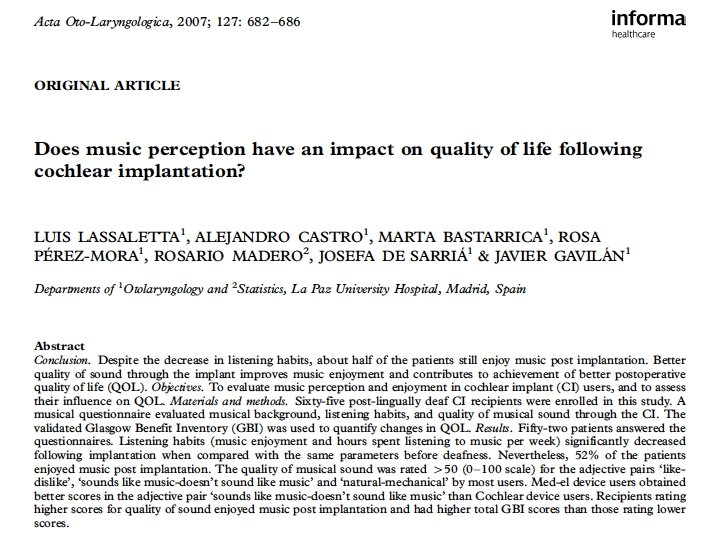 Acta Oto-Laryngologica, 2007; 127: 682–686

informa
healthcare

ORIGINAL ARTICLE

Does music perception have an impact on quality of life following cochlear implantation?

LUIS LASSALETTA$^1$, ALEJANDRO CASTRO$^1$, MARTA BASTARRICA$^1$, ROSA PÉREZ-MORA$^1$, ROSARIO MADERO$^2$, JOSEFA DE SARRIÁ$^1$ & JAVIER GAVILÁN$^1$

Departments of $^1$Otolaryngology and $^2$Statistics, La Paz University Hospital, Madrid, Spain

Abstract
Conclusion. Despite the decrease in listening habits, about half of the patients still enjoy music post implantation. Better quality of sound through the implant improves music enjoyment and contributes to achievement of better postoperative quality of life (QOL). Objectives. To evaluate music perception and enjoyment in cochlear implant (CI) users, and to assess their influence on QOL. Materials and methods. Sixty-five post-lingually deaf CI recipients were enrolled in this study. A musical questionnaire evaluated musical background, listening habits, and quality of musical sound through the CI. The validated Glasgow Benefit Inventory (GBI) was used to quantify changes in QOL. Results. Fifty-two patients answered the questionnaires. Listening habits (music enjoyment and hours spent listening to music per week) significantly decreased following implantation when compared with the same parameters before deafness. Nevertheless, 52% of the patients enjoyed music post implantation. The quality of musical sound was rated >50 (0–100 scale) for the adjective pairs 'like-dislike', 'sounds like music-doesn't sound like music' and 'natural-mechanical' by most users. Med-el device users obtained better scores in the adjective pair 'sounds like music-doesn't sound like music' than Cochlear device users. Recipients rating higher scores for quality of sound enjoyed music post implantation and had higher total GBI scores than those rating lower scores.